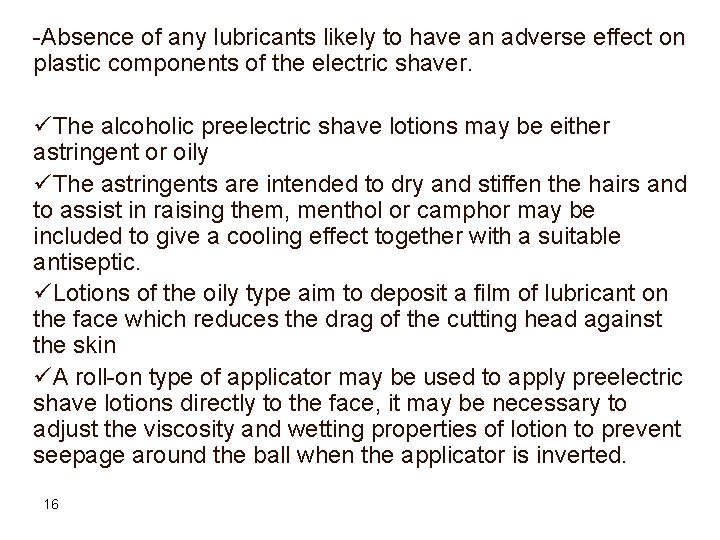 -Absence of any lubricants likely to have an adverse effect on plastic components of the electric shaver.

✓The alcoholic preelectric shave lotions may be either astringent or oily

✓The astringents are intended to dry and stiffen the hairs and to assist in raising them, menthol or camphor may be included to give a cooling effect together with a suitable antiseptic.

✓Lotions of the oily type aim to deposit a film of lubricant on the face which reduces the drag of the cutting head against the skin

✓A roll-on type of applicator may be used to apply preelectric shave lotions directly to the face, it may be necessary to adjust the viscosity and wetting properties of lotion to prevent seepage around the ball when the applicator is inverted.

16